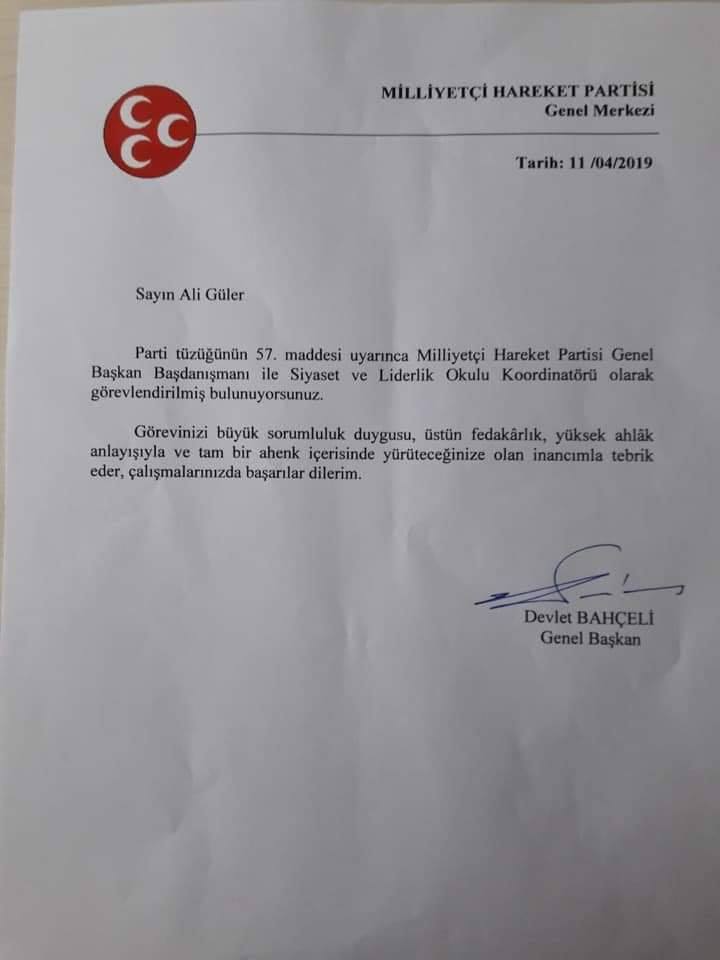 MİLLİYETÇİ HAREKET PARTİSİ
Genel Merkezi

Tarih: 11 /04/2019

Sayın Ali Güler

Parti tüzüğünün 57. maddesi uyarınca Milliyetçi Hareket Partisi Genel Başkan Başdanışmanı ile Siyaset ve Liderlik Okulu Koordinatörü olarak görevlendirilmiş bulunuyorsunuz.

Görevinizi büyük sorumluluk duygusu, üstün fedakârlık, yüksek ahlâk anlayışıyla ve tam bir ahenk içerisinde yürüteceğinize olan inancımla tebrik eder, çalışmalarınızda başarılar dilerim.

Devlet BAHÇELİ
Genel Başkan